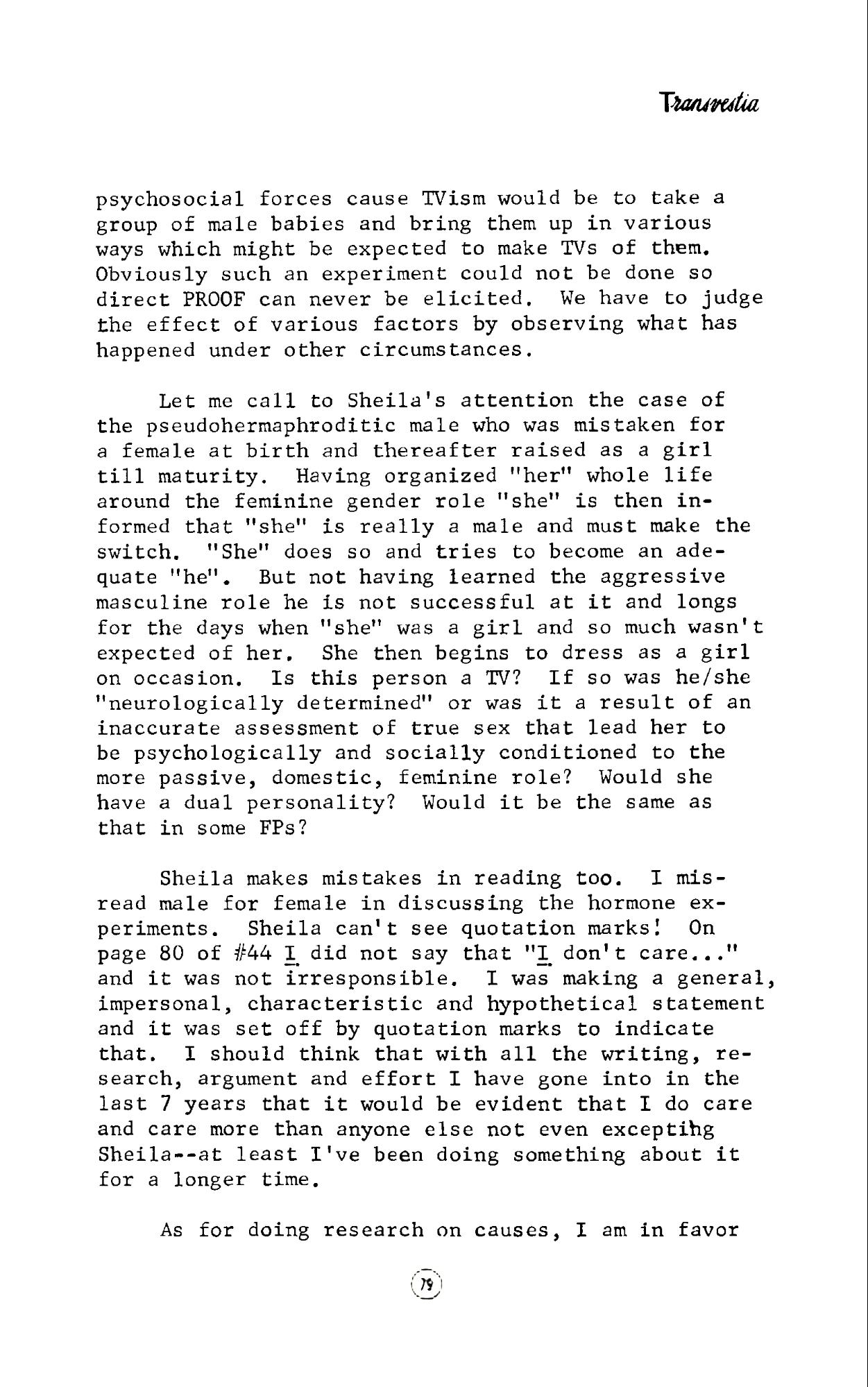 Transvestia

psychosocial forces cause TVism would be to take a group of male babies and bring them up in various ways which might be expected to make TVs of them. Obviously such an experiment could not be done so direct PROOF can never be elicited. We have to judge the effect of various factors by observing what has happened under other circumstances.

Let me call to Sheila's attention the case of the pseudohermaphroditic male who was mistaken for a female at birth and thereafter raised as a girl till maturity. Having organized "her" whole life around the feminine gender role "she" is then informed that "she" is really a male and must make the switch. "She" does so and tries to become an adequate "he". But not having learned the aggressive masculine role he is not successful at it and longs for the days when "she" was a girl and so much wasn't expected of her. She then begins to dress as a girl on occasion. Is this person a TV? If so was he/she "neurologically determined" or was it a result of an inaccurate assessment of true sex that lead her to be psychologically and socially conditioned to the more passive, domestic, feminine role? Would she have a dual personality? Would it be the same as that in some FPs?

Sheila makes mistakes in reading too. I misread male for female in discussing the hormone experiments. Sheila can't see quotation marks! On page 80 of #44 I did not say that "I don't care..." and it was not irresponsible. I was making a general, impersonal, characteristic and hypothetical statement and it was set off by quotation marks to indicate that. I should think that with all the writing, research, argument and effort I have gone into in the last 7 years that it would be evident that I do care and care more than anyone else not even excepting Sheila--at least I've been doing something about it for a longer time.

As for doing research on causes, I am in favor

79